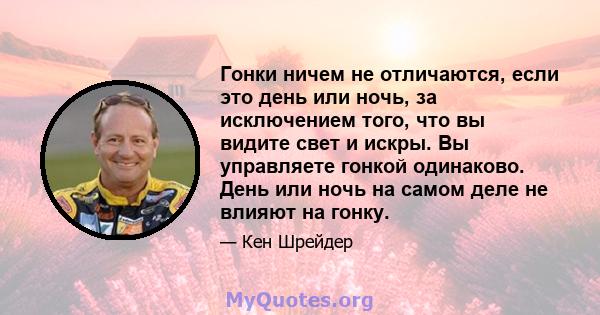 Гонки ничем не отличаются, если это день или ночь, за исключением того, что вы видите свет и искры. Вы управляете гонкой одинаково. День или ночь на самом деле не влияют на гонку.

— Кен Шрейдер

MyQuotes.org